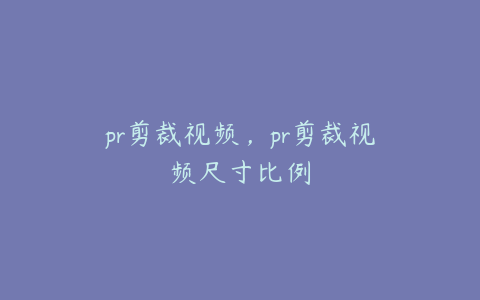 pr剪裁视频，pr剪裁视频尺寸比例